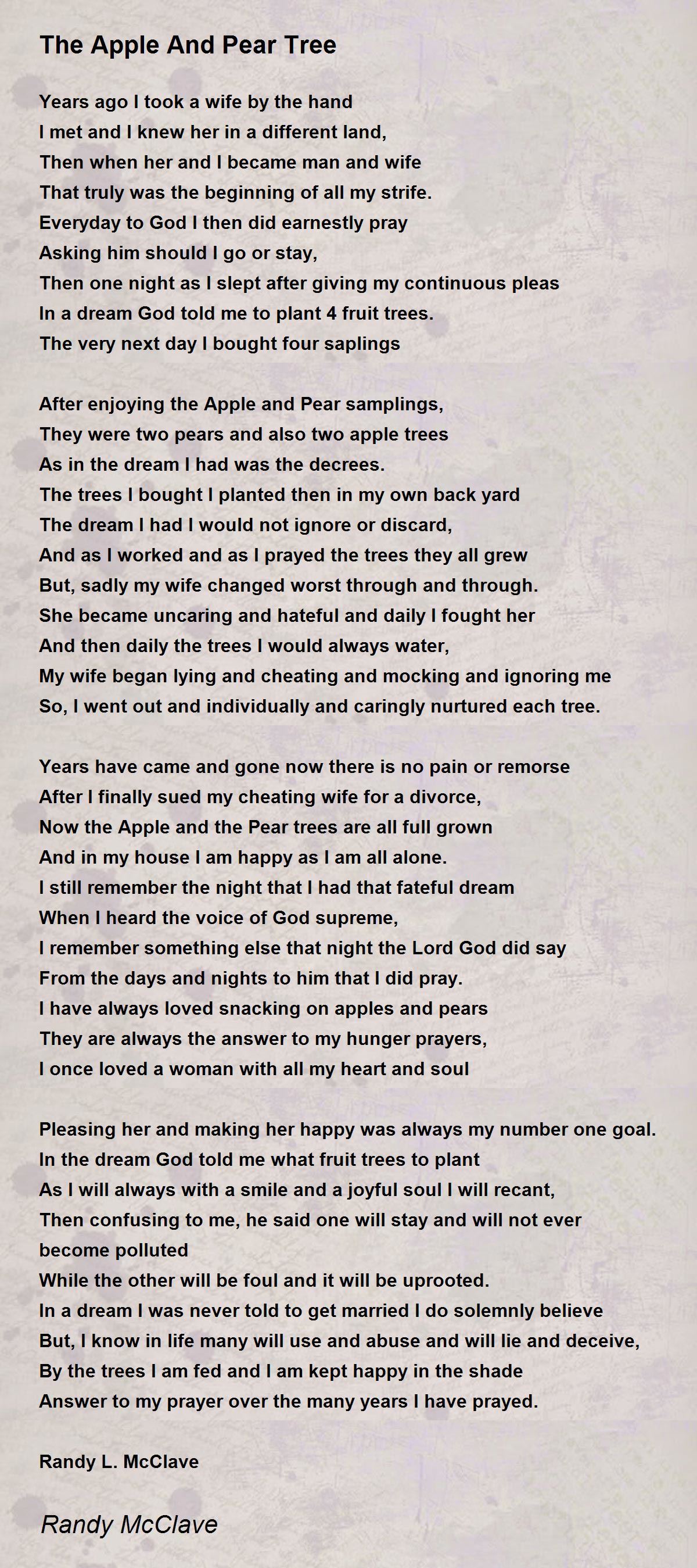 The Apple And Pear Tree

Years ago I took a wife by the hand
I met and I knew her in a different land,
Then when her and I became man and wife
That truly was the beginning of all my strife.
Everyday to God I then did earnestly pray
Asking him should I go or stay,
Then one night as I slept after giving my continuous pleas
In a dream God told me to plant 4 fruit trees.
The very next day I bought four saplings

After enjoying the Apple and Pear samplings,
They were two pears and also two apple trees
As in the dream I had was the decrees.
The trees I bought I planted then in my own back yard
The dream I had I would not ignore or discard,
And as I worked and as I prayed the trees they all grew
But, sadly my wife changed worst through and through.
She became uncaring and hateful and daily I fought her
And then daily the trees I would always water,
My wife began lying and cheating and mocking and ignoring me
So, I went out and individually and caringly nurtured each tree.

Years have came and gone now there is no pain or remorse
After I finally sued my cheating wife for a divorce,
Now the Apple and the Pear trees are all full grown
And in my house I am happy as I am all alone.
I still remember the night that I had that fateful dream
When I heard the voice of God supreme,
I remember something else that night the Lord God did say
From the days and nights to him that I did pray.
I have always loved snacking on apples and pears
They are always the answer to my hunger prayers,
I once loved a woman with all my heart and soul

Pleasing her and making her happy was always my number one goal.
In the dream God told me what fruit trees to plant
As I will always with a smile and a joyful soul I will recant,
Then confusing to me, he said one will stay and will not ever become polluted
While the other will be foul and it will be uprooted.
In a dream I was never told to get married I do solemnly believe
But, I know in life many will use and abuse and will lie and deceive,
By the trees I am fed and I am kept happy in the shade
Answer to my prayer over the many years I have prayed.

Randy L. McClave

Randy McClave